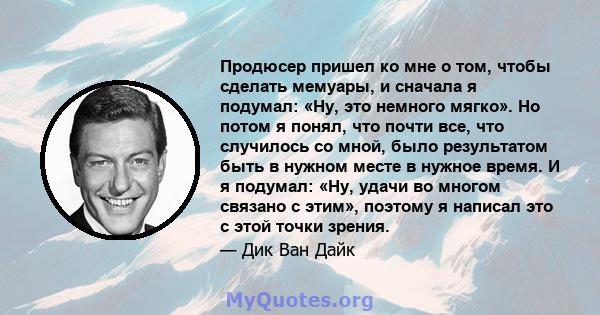 Продюсер пришел ко мне о том, чтобы сделать мемуары, и сначала я подумал: «Ну, это немного мягко». Но потом я понял, что почти все, что случилось со мной, было результатом быть в нужном месте в нужное время. И я подумал: «Ну, удачи во многом связано с этим», поэтому я написал это с этой точки зрения.

— Дик Ван Дайк

MyQuotes.org